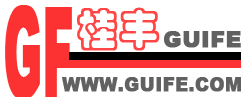 GF 桂丰 GUIFE
WWW.GUIFE.COM